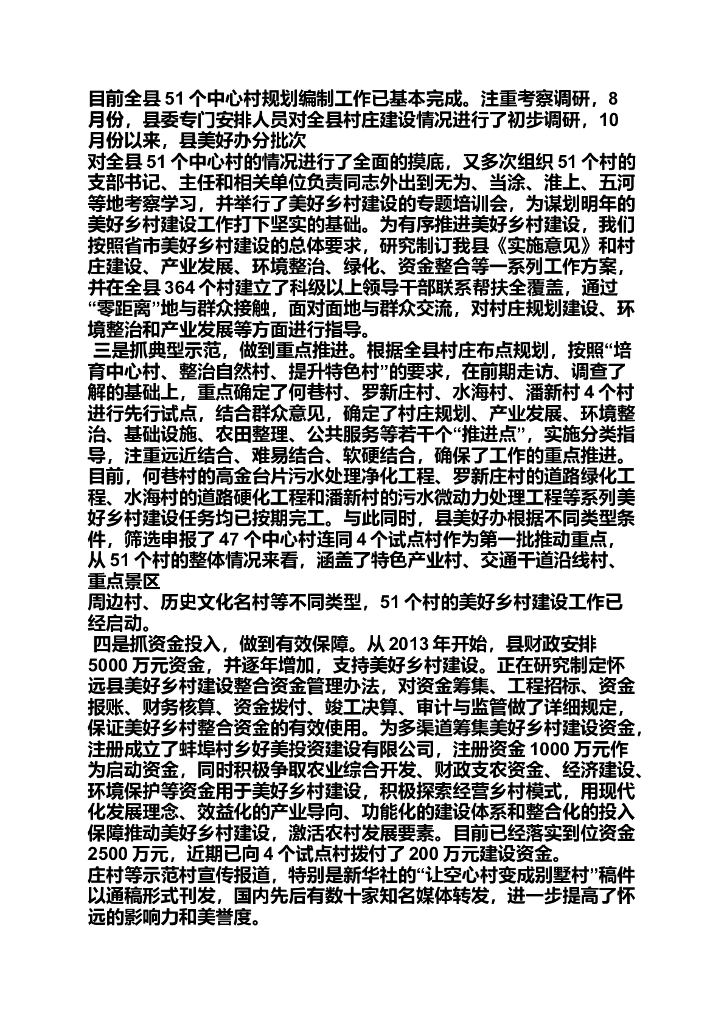 目前全县51个中心村规划编制工作已基本完成。注重考察调研，8月份，县委专门安排人员对全县村庄建设情况进行了初步调研，10月份以来，县美好办分批次

对全县51个中心村的情况进行了全面的摸底，又多次组织51个村的支部书记、主任和相关单位负责同志外出到无为、当涂、淮上、五河等地考察学习，并举行了美好乡村建设的专题培训会，为谋划明年的美好乡村建设工作打下坚实的基础。为有序推进美好乡村建设，我们按照省市美好乡村建设的总体要求，研究制订我县《实施意见》和村庄建设、产业发展、环境整治、绿化、资金整合等一系列工作方案，并在全县364个村建立了科级以上领导干部联系帮扶全覆盖，通过“零距离”地与群众接触，面对面地与群众交流，对村庄规划建设、环境整治和产业发展等方面进行指导。

三是抓典型示范，做到重点推进。根据全县村庄布点规划，按照“培育中心村、整治自然村、提升特色村”的要求，在前期走访、调查了解的基础上，重点确定了何巷村、罗新庄村、水海村、潘新村4个村进行先行试点，结合群众意见，确定了村庄规划、产业发展、环境整治、基础设施、农田整理、公共服务等若干个“推进点”，实施分类指导，注重远近结合、难易结合、软硬结合，确保了工作的重点推进。目前，何巷村的高金台片污水处理净化工程、罗新庄村的道路绿化工程、水海村的道路硬化工程和潘新村的污水微动力处理工程等系列美好乡村建设任务均已按期完工。与此同时，县美好办根据不同类型条件，筛选申报了47个中心村连同4个试点村作为第一批推动重点，从51个村的整体情况来看，涵盖了特色产业村、交通干道沿线村、重点景区

周边村、历史文化名村等不同类型，51个村的美好乡村建设工作已经启动。

四是抓资金投入，做到有效保障。从2013年开始，县财政安排5000万元资金，并逐年增加，支持美好乡村建设。正在研究制定怀远县美好乡村建设整合资金管理办法，对资金筹集、工程招标、资金报账、财务核算、资金拨付、竣工决算、审计与监管做了详细规定，保证美好乡村整合资金的有效使用。为多渠道筹集美好乡村建设资金，注册成立了蚌埠村乡好美投资建设有限公司，注册资金1000万元作为启动资金，同时积极争取农业综合开发、财政支农资金、经济建设、环境保护等资金用于美好乡村建设，积极探索经营乡村模式，用现代化发展理念、效益化的产业导向、功能化的建设体系和整合化的投入保障推动美好乡村建设，激活农村发展要素。目前已经落实到位资金2500万元，近期已向4个试点村拨付了200万元建设资金。

庄村等示范村宣传报道，特别是新华社的“让空心村变成别墅村”稿件以通稿形式刊发，国内先后有数十家知名媒体转发，进一步提高了怀远的影响力和美誉度。